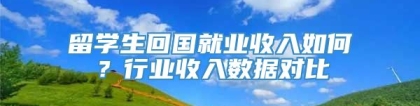 留学生回国就业收入如何？行业收入数据对比